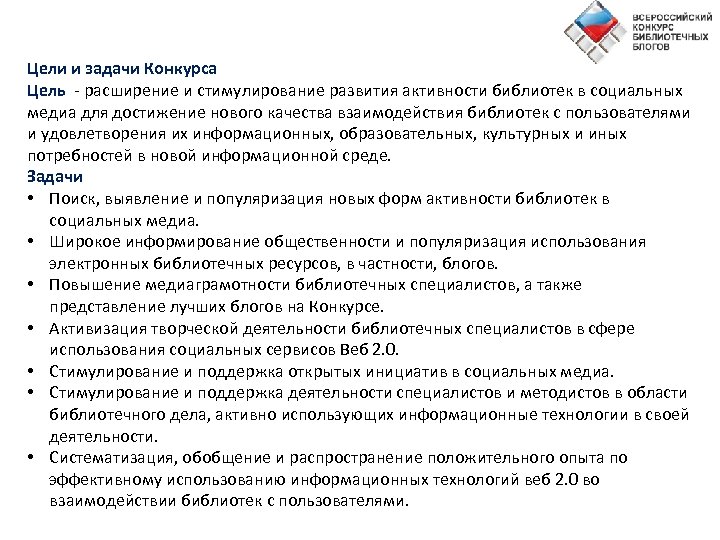 ВСЕРОССИЙСКИЙ КОНКУРС БИБЛИОТЕЧНЫХ БЛОГОВ

Цели и задачи Конкурса

Цель - расширение и стимулирование развития активности библиотек в социальных медиа для достижение нового качества взаимодействия библиотек с пользователями и удовлетворения их информационных, образовательных, культурных и иных потребностей в новой информационной среде.

Задачи

• Поиск, выявление и популяризация новых форм активности библиотек в социальных медиа.
• Широкое информирование общественности и популяризация использования электронных библиотечных ресурсов, в частности, блогов.
• Повышение медиаграмотности библиотечных специалистов, а также представление лучших блогов на Конкурсе.
• Активизация творческой деятельности библиотечных специалистов в сфере использования социальных сервисов Веб 2.0.
• Стимулирование и поддержка открытых инициатив в социальных медиа.
• Стимулирование и поддержка деятельности специалистов и методистов в области библиотечного дела, активно использующих информационные технологии в своей деятельности.
• Систематизация, обобщение и распространение положительного опыта по эффективному использованию информационных технологий веб 2.0 во взаимодействии библиотек с пользователями.